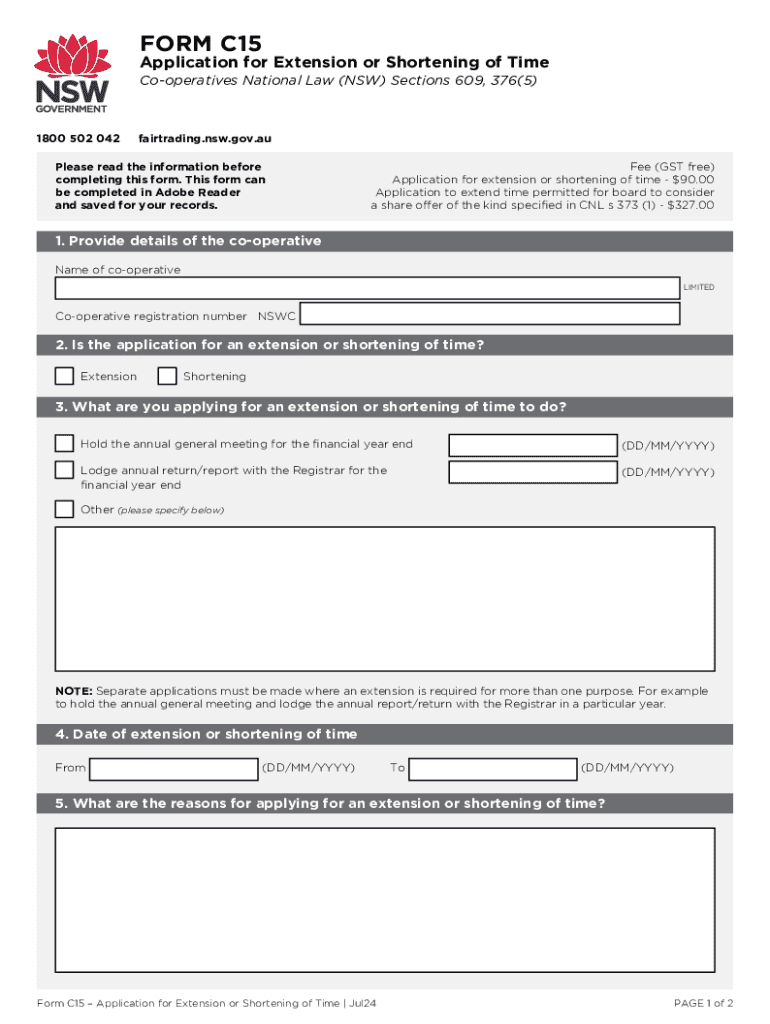 NSW GOVERNMENT

FORM C15
Application for Extension or Shortening of Time
Co-operatives National Law (NSW) Sections 609, 376(5)

1800 502 042 fairtrading.nsw.gov.au

Please read the information before completing this form. This form can be completed in Adobe Reader and saved for your records.

Fee (GST free)
Application for extension or shortening of time - $90.00
Application to extend time permitted for board to consider a share offer of the kind specified in CNL s 373 (1) - $327.00

1. Provide details of the co-operative

Name of co-operative
LIMITED

Co-operative registration number NSWC

2. Is the application for an extension or shortening of time?

Extension Shortening

3. What are you applying for an extension or shortening of time to do?

Hold the annual general meeting for the financial year end (DD/MM/YYYY)

Lodge annual return/report with the Registrar for the financial year end (DD/MM/YYYY)

Other (please specify below)

NOTE: Separate applications must be made where an extension is required for more than one purpose. For example to hold the annual general meeting and lodge the annual report/return with the Registrar in a particular year.

4. Date of extension or shortening of time

From (DD/MM/YYYY) To (DD/MM/YYYY)

5. What are the reasons for applying for an extension or shortening of time?

Form C15 – Application for Extension or Shortening of Time | Jul24

PAGE 1 of 2